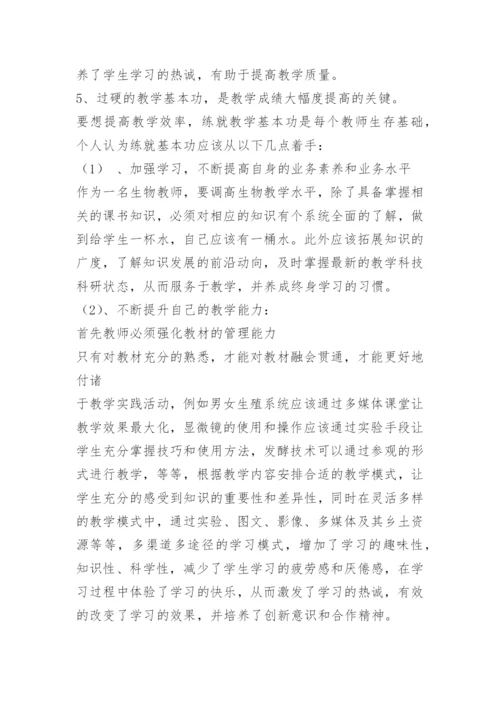 养了学生学习的热诚，有助于提高教学质量。

5、过硬的教学基本功，是教学成绩大幅度提高的关键。

要想提高教学效率，练就教学基本功是每个教师生存基础，个人认为练就基本功应该从以下几点着手：

（1）、加强学习，不断提高自身的业务素养和业务水平

作为一名生物教师，要调高生物教学水平，除了具备掌握相关的课书知识，必须对相应的知识有个系统全面的了解，做到给学生一杯水，自己应该有一桶水。此外应该拓展知识的广度，了解知识发展的前沿动向，及时掌握最新的教学科技科研状态，从而服务于教学，并养成终身学习的习惯。

（2）、不断提升自己的教学能力：

首先教师必须强化教材的管理能力

只有对教材充分的熟悉，才能对教材融会贯通，才能更好地付诸

于教学实践活动，例如男女生殖系统应该通过多媒体课堂让教学效果最大化，显微镜的使用和操作应该通过实验手段让学生充分掌握技巧和使用方法，发酵技术可以通过参观的形式进行教学，等等，根据教学内容安排合适的教学模式，让学生充分的感受到知识的重要性和差异性，同时在灵活多样的教学模式中，通过实验、图文、影像、多媒体及其乡土资源等等，多渠道多途径的学习模式，增加了学习的趣味性，知识性、科学性，减少了学生学习的疲劳感和厌倦感，在学习过程中体验了学习的快乐，从而激发了学习的热诚，有效的改变了学习的效果，并培养了创新意识和合作精神。